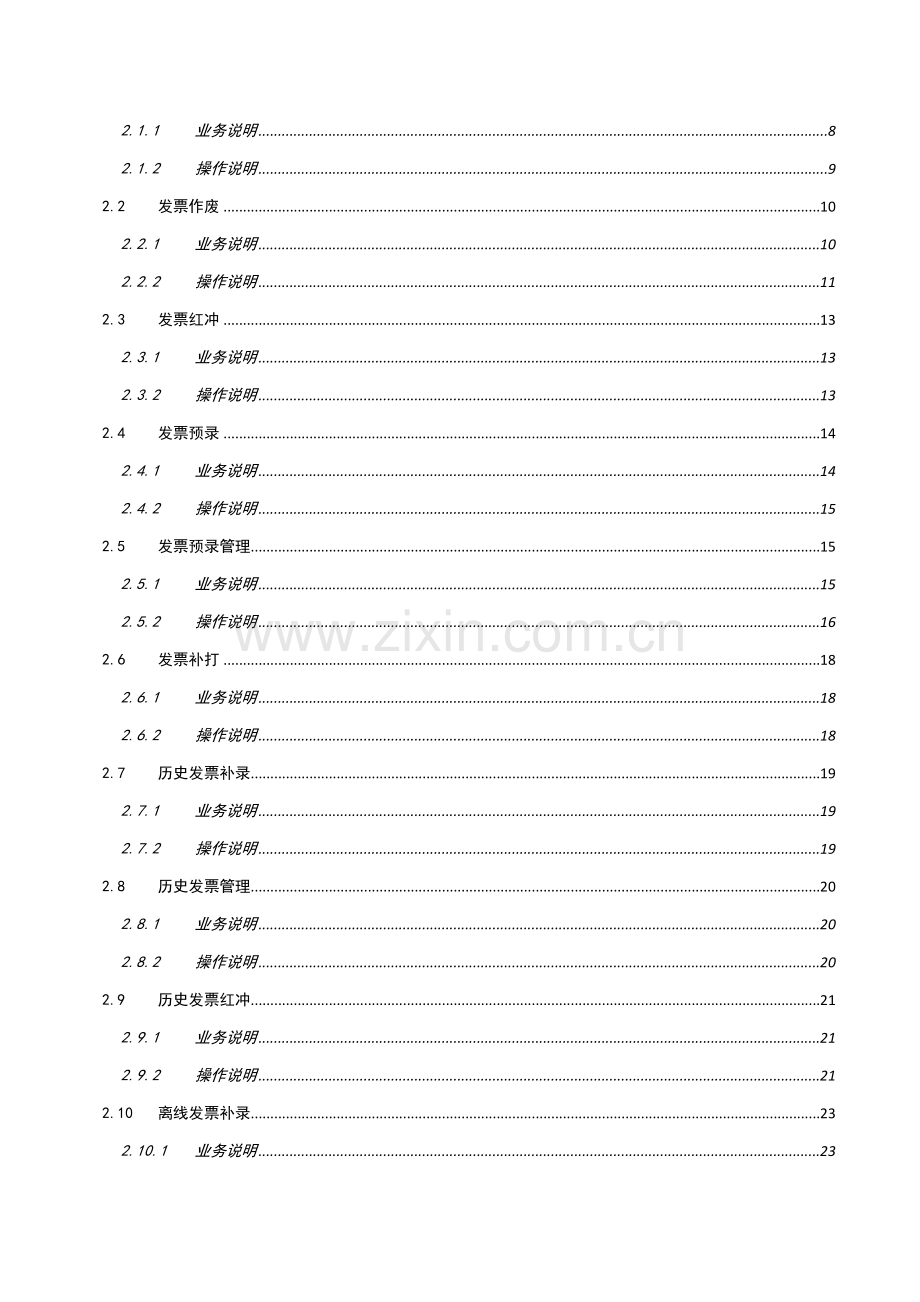 2.1.1 业务说明 8

2.1.2 操作说明 9

2.2 发票作废 10

2.2.1 业务说明 10

2.2.2 操作说明 11

2.3 发票红冲 13

2.3.1 业务说明 13

2.3.2 操作说明 13

2.4 发票预录 14

2.4.1 业务说明 14

2.4.2 操作说明 15

2.5 发票预录管理 15

2.5.1 业务说明 15

2.5.2 操作说明 16

2.6 发票补打 18

2.6.1 业务说明 18

2.6.2 操作说明 18

2.7 历史发票补录 19

2.7.1 业务说明 19

2.7.2 操作说明 19

2.8 历史发票管理 20

2.8.1 业务说明 20

2.8.2 操作说明 20

2.9 历史发票红冲 21

2.9.1 业务说明 21

2.9.2 操作说明 21

2.10 离线发票补录 23

2.10.1 业务说明 23

www.zixin.com.cn